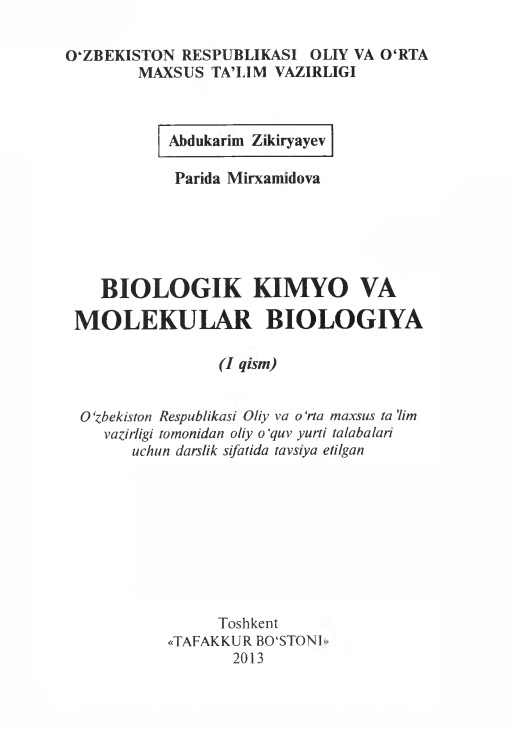 O‘ZBEKISTON RESPUBLIKASI OLIY VA O‘RTA MAXSUS TA’LIM VAZIRLIGI

Abdukarim Zikiryayev

Parida Mirxamidova

BIOLOGIK KIMYO VA MOLEKULAR BIOLOGIYA

(I qism)

O‘zbekiston Respublikasi Oliy va o‘rta maxsus ta’lim vazirligi tomonidan oliy o‘quv yurti talabalari uchun darslik sifatida tavsiya etilgan

Toshkent
«TAFAKKUR BO‘STONI»
2013